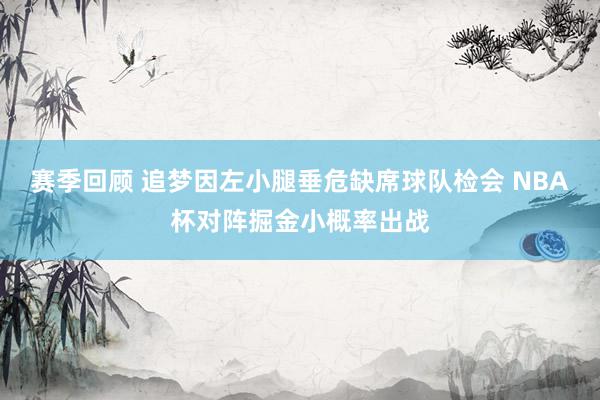 赛季回顾 追梦因左小腿垂危缺席球队检会 NBA杯对阵掘金小概率出战